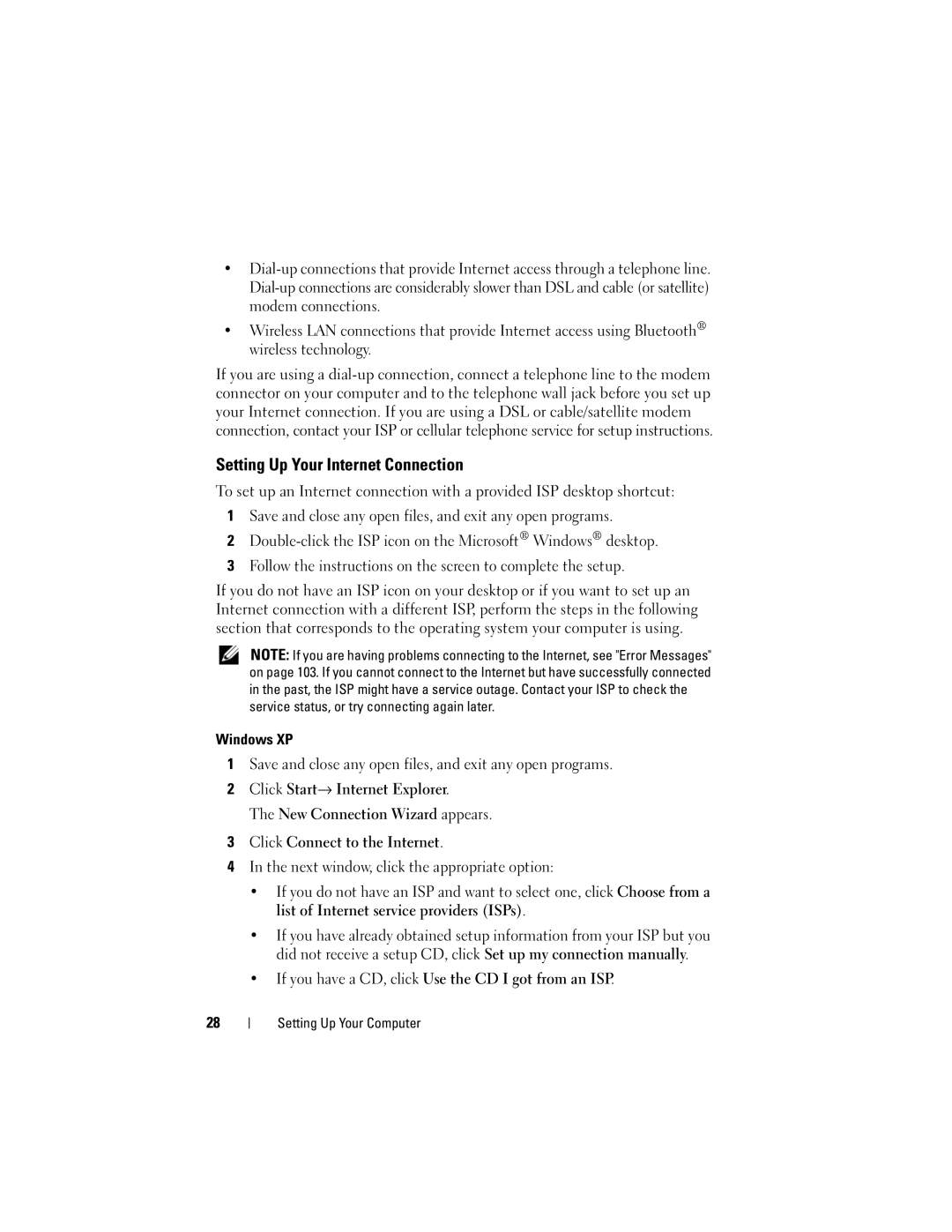 • Dial-up connections that provide Internet access through a telephone line. Dial-up connections are considerably slower than DSL and cable (or satellite) modem connections.

• Wireless LAN connections that provide Internet access using Bluetooth® wireless technology.

If you are using a dial-up connection, connect a telephone line to the modem connector on your computer and to the telephone wall jack before you set up your Internet connection. If you are using a DSL or cable/satellite modem connection, contact your ISP or cellular telephone service for setup instructions.

Setting Up Your Internet Connection

To set up an Internet connection with a provided ISP desktop shortcut:

1 Save and close any open files, and exit any open programs.

2 Double-click the ISP icon on the Microsoft® Windows® desktop.

3 Follow the instructions on the screen to complete the setup.

If you do not have an ISP icon on your desktop or if you want to set up an Internet connection with a different ISP, perform the steps in the following section that corresponds to the operating system your computer is using.

NOTE: If you are having problems connecting to the Internet, see "Error Messages" on page 103. If you cannot connect to the Internet but have successfully connected in the past, the ISP might have a service outage. Contact your ISP to check the service status, or try connecting again later.

Windows XP

1 Save and close any open files, and exit any open programs.

2 Click Start→ Internet Explorer.

The New Connection Wizard appears.

3 Click Connect to the Internet.

4 In the next window, click the appropriate option:

• If you do not have an ISP and want to select one, click Choose from a list of Internet service providers (ISPs).

• If you have already obtained setup information from your ISP but you did not receive a setup CD, click Set up my connection manually.

• If you have a CD, click Use the CD I got from an ISP.

28 | Setting Up Your Computer